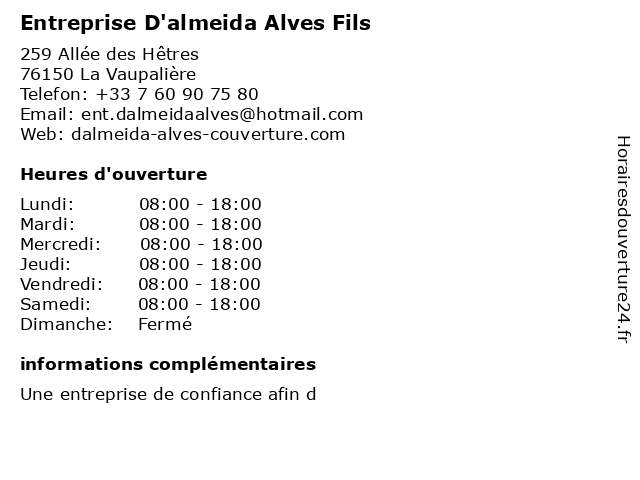 Entreprise D'almeida Alves Fils

259 Allée des Hêtres
76150 La Vaupalière
Telefon: +33 7 60 90 75 80
Email: ent.dalmeidaalves@hotmail.com
Web: dalmeida-alves-couverture.com

Heures d'ouverture

Lundi: 08:00 - 18:00
Mardi: 08:00 - 18:00
Mercredi: 08:00 - 18:00
Jeudi: 08:00 - 18:00
Vendredi: 08:00 - 18:00
Samedi: 08:00 - 18:00
Dimanche: Fermé

informations complémentaires

Une entreprise de confiance afin d

Horairesdouverture24.fr